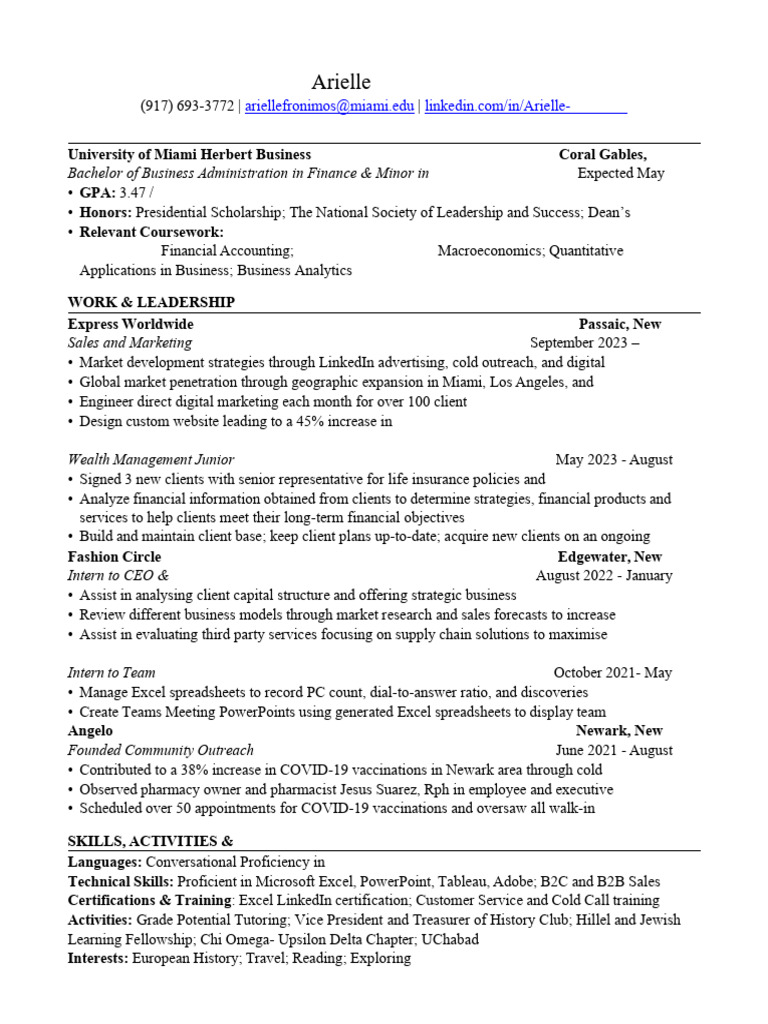 Arielle
(917) 693-3772 | ariellefronimos@miami.edu | linkedin.com/in/Arielle-

University of Miami Herbert Business Coral Gables,
Bachelor of Business Administration in Finance & Minor in Expected May
• GPA: 3.47 /
• Honors: Presidential Scholarship; The National Society of Leadership and Success; Dean's
• Relevant Coursework: Financial Accounting; Macroeconomics; Quantitative Applications in Business; Business Analytics

WORK & LEADERSHIP
Express Worldwide Passaic, New
Sales and Marketing September 2023 –
• Market development strategies through LinkedIn advertising, cold outreach, and digital
• Global market penetration through geographic expansion in Miami, Los Angeles, and
• Engineer direct digital marketing each month for over 100 client
• Design custom website leading to a 45% increase in

Wealth Management Junior May 2023 - August
• Signed 3 new clients with senior representative for life insurance policies and
• Analyze financial information obtained from clients to determine strategies, financial products and services to help clients meet their long-term financial objectives
• Build and maintain client base; keep client plans up-to-date; acquire new clients on an ongoing
Fashion Circle Edgewater, New
Intern to CEO & August 2022 - January
• Assist in analysing client capital structure and offering strategic business
• Review different business models through market research and sales forecasts to increase
• Assist in evaluating third party services focusing on supply chain solutions to maximise

Intern to Team October 2021- May
• Manage Excel spreadsheets to record PC count, dial-to-answer ratio, and discoveries
• Create Teams Meeting PowerPoints using generated Excel spreadsheets to display team
Angelo Newark, New
Founded Community Outreach June 2021 - August
• Contributed to a 38% increase in COVID-19 vaccinations in Newark area through cold
• Observed pharmacy owner and pharmacist Jesus Suarez, Rph in employee and executive
• Scheduled over 50 appointments for COVID-19 vaccinations and oversaw all walk-in

SKILLS, ACTIVITIES &
Languages: Conversational Proficiency in
Technical Skills: Proficient in Microsoft Excel, PowerPoint, Tableau, Adobe; B2C and B2B Sales
Certifications & Training: Excel LinkedIn certification; Customer Service and Cold Call training
Activities: Grade Potential Tutoring; Vice President and Treasurer of History Club; Hillel and Jewish Learning Fellowship; Chi Omega- Upsilon Delta Chapter; UChabad
Interests: European History; Travel; Reading; Exploring